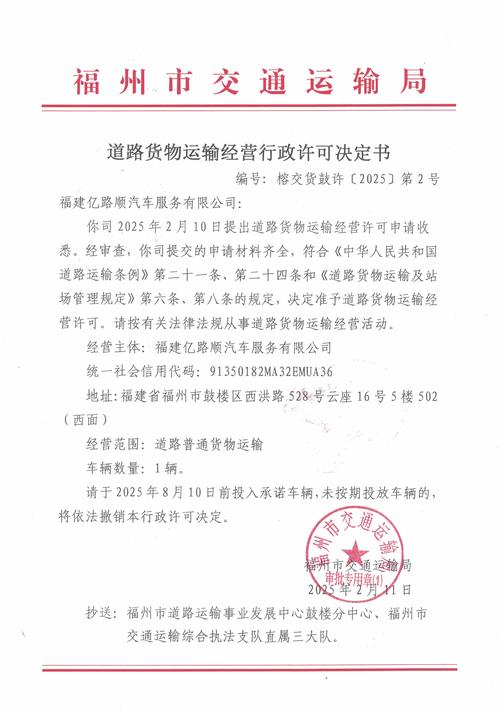 福州市交通运输局

道路货物运输经营行政许可决定书

编号：榕交货鼓许〔2025〕第2号

福建亿路顺汽车服务有限公司：

你司2025年2月10日提出道路货物运输经营许可申请收悉。经审查，你司提交的申请材料齐全，符合《中华人民共和国道路运输条例》第二十一条、第二十四条和《道路货物运输及站场管理规定》第六条、第八条的规定，决定准予道路货物运输经营许可。请按有关法律法规从事道路货物运输经营活动。

经营主体：福建亿路顺汽车服务有限公司

统一社会信用代码：91350182MA32EMUA36

地址：福建省福州市鼓楼区西洪路528号云座16号5楼502（西面）

经营范围：道路普通货物运输

车辆数量：1辆。

请于2025年8月10日前投入承诺车辆，未按期投放车辆的，将依法撤销本行政许可决定。

福州市交通运输局
审批专用章(1)

福州市交通运输局

2025年2月11日

抄送：福州市道路运输事业发展中心鼓楼分中心、福州市交通运输综合执法支队直属三大队。